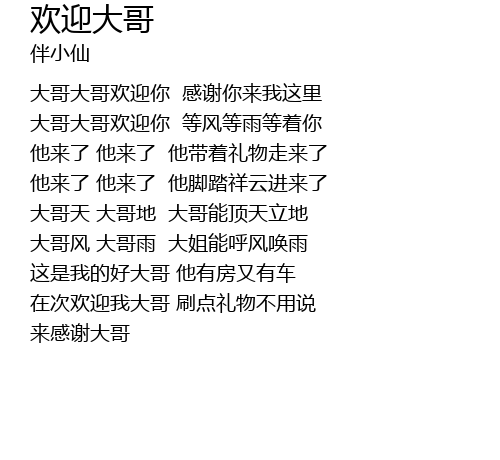 欢迎大哥
伴小仙

大哥大哥欢迎你 感谢你来我这里
大哥大哥欢迎你 等风等雨等着你
他来了 他来了 他带着礼物走来了
他来了 他来了 他脚踏祥云进来了
大哥天 大哥地 大哥能顶天立地
大哥风 大哥雨 大姐能呼风唤雨
这是我的好大哥 他有房又有车
在次欢迎我大哥 刷点礼物不用说
来感谢大哥